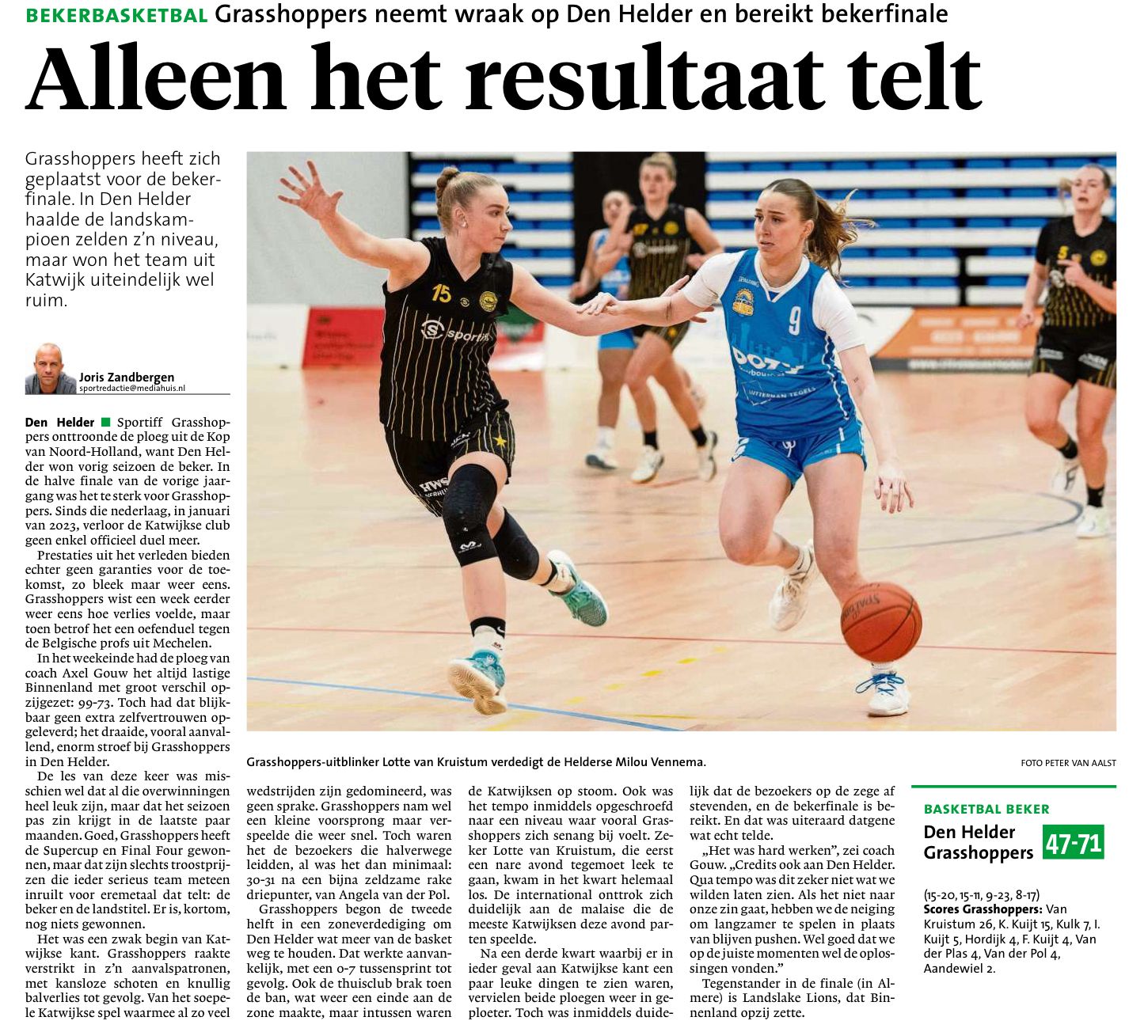 BEKERBASKETBAL Grasshoppers neemt wraak op Den Helder en bereikt bekerfinale

Alleen het resultaat telt

Grasshoppers heeft zich geplaatst voor de bekerfinale. In Den Helder haalde de landskampioen zelden z'n niveau, maar won het team uit Katwijk uiteindelijk wel ruim.

Joris Zandbergen
sportredactie@mediahuis.nl

Den Helder ■ Sportiff Grasshoppers onttroonde de ploeg uit de Kop van Noord-Holland, want Den Helder won vorig seizoen de beker. In de halve finale van de vorige jaargang was het te sterk voor Grasshoppers. Sinds die nederlaag, in januari van 2023, verloor de Katwijkse club geen enkel officieel duel meer.

Prestaties uit het verleden bieden echter geen garanties voor de toekomst, zo bleek maar weer eens. Grasshoppers wist een week eerder weer eens hoe verlies voelde, maar toen betrof het een oefenduel tegen de Belgische profs uit Mechelen.

In het weekeinde had de ploeg van coach Axel Gouw het altijd lastige Binnenland met groot verschil opzijgezet: 99-73. Toch had dat blijkbaar geen extra zelfvertrouwen opgeleverd; het draaide, vooral aanvallend, enorm stroef bij Grasshoppers in Den Helder.

De les van deze keer was misschien wel dat al die overwinningen heel leuk zijn, maar dat het seizoen pas zin krijgt in de laatste paar maanden. Goed, Grasshoppers heeft de Supercup en Final Four gewonnen, maar dat zijn slechts troostprijzen die ieder serieus team meteen inruilt voor eremetaal dat telt: de beker en de landstitel. Er is, kortom, nog niets gewonnen.

Het was een zwak begin van Katwijkse kant. Grasshoppers raakte verstrikt in z'n aanvalspatronen, met kansloze schoten en knullig balverlies tot gevolg. Van het soepele Katwijkse spel waarmee al zo veel wedstrijden zijn gedomineerd, was geen sprake. Grasshoppers nam wel een kleine voorsprong maar verspeelde die weer snel. Toch waren het de bezoekers die halverwege leidden, al was het dan minimaal: 30-31 na een bijna zeldzame rake driepunter, van Angela van der Pol.

Grasshoppers begon de tweede helft in een zoneverdediging om Den Helder wat meer van de basket weg te houden. Dat werkte aanvankelijk, met een 0-7 tussensprint tot gevolg. Ook de thuisclub brak toen de ban, wat weer een einde aan de zone maakte, maar intussen waren de Katwijksen op stoom. Ook was het tempo inmiddels opgeschroefd naar een niveau waar vooral Grasshoppers zich senang bij voelt. Zeker Lotte van Kruistum, die eerst een nare avond tegemoet leek te gaan, kwam in het kwart helemaal los. De international onttrok zich duidelijk aan de malaise die de meeste Katwijksen deze avond parten speelde.

Na een derde kwart waarbij er in ieder geval aan Katwijkse kant een paar leuke dingen te zien waren, vervielen beide ploegen weer in geploeter. Toch was inmiddels duidelijk dat de bezoekers op de zege af stevenden, en de bekerfinale is bereikt. En dat was uiteraard datgene wat echt telde.

„Het was hard werken", zei coach Gouw. „Credits ook aan Den Helder. Qua tempo was dit zeker niet wat we wilden laten zien. Als het niet naar onze zin gaat, hebben we de neiging om langzamer te spelen in plaats van blijven pushen. Wel goed dat we op de juiste momenten wel de oplossingen vonden."

Tegenstander in de finale (in Almere) is Landslake Lions, dat Binnenland opzij zette.

Grasshoppers-uitblinker Lotte van Kruistum verdedigt de Helderse Milou Vennema.

FOTO PETER VAN AALST

BASKETBAL BEKER
Den Helder
Grasshoppers 47-71

(15-20, 15-11, 9-23, 8-17)
Scores Grasshoppers: Van Kruistum 26, K. Kuijt 15, Kulk 7, I. Kuijt 5, Hordijk 4, F. Kuijt 4, Van der Plas 4, Van der Pol 4, Aandewiel 2.